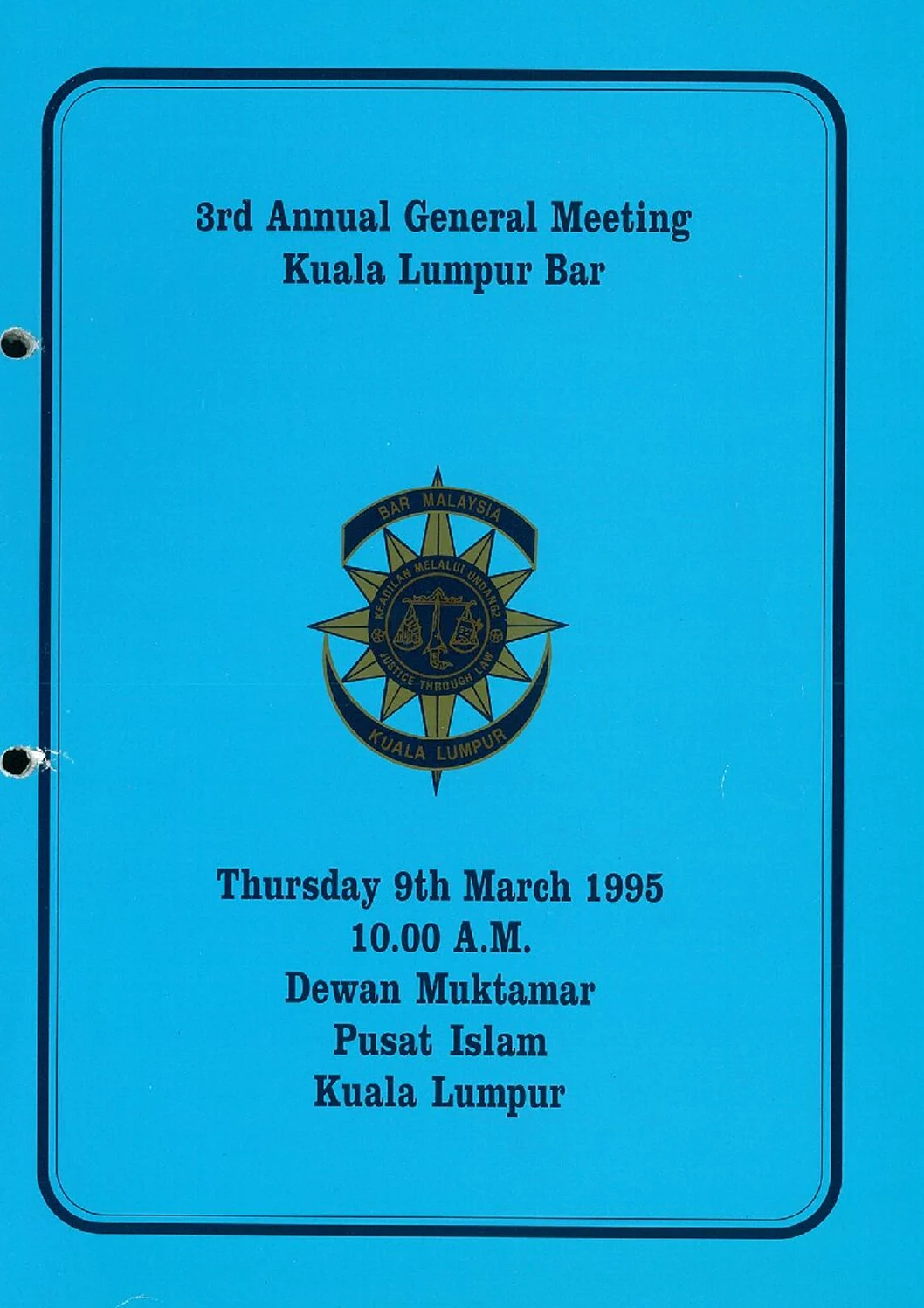 3rd Annual General Meeting
Kuala Lumpur Bar

BAR MALAYSIA
KEADILAN MELALUI UNDANG2
JUSTICE THROUGH LAW
KUALA LUMPUR

Thursday 9th March 1995
10.00 A.M.
Dewan Muktamar
Pusat Islam
Kuala Lumpur